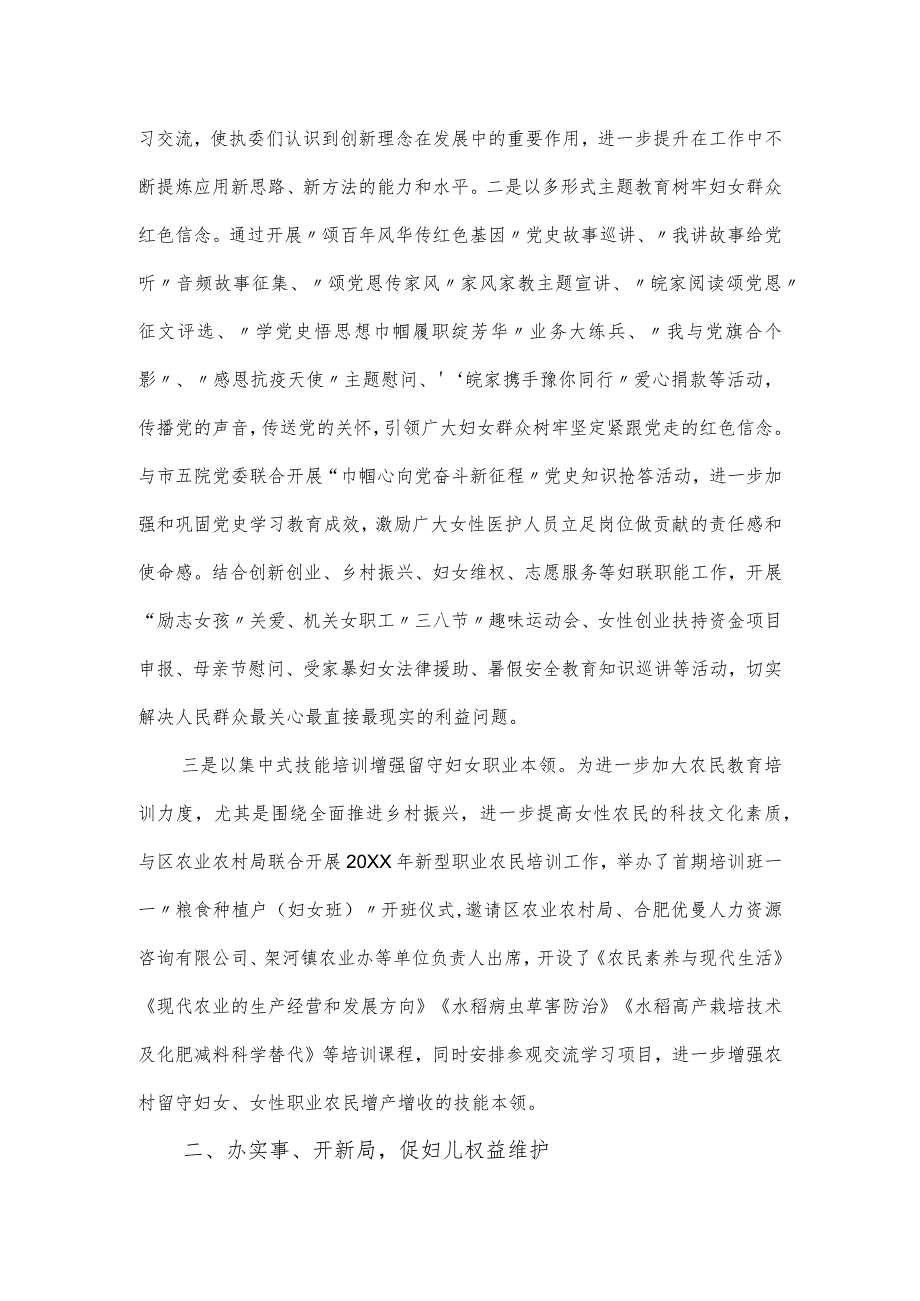 习交流，使执委们认识到创新理念在发展中的重要作用，进一步提升在工作中不断提炼应用新思路、新方法的能力和水平。二是以多形式主题教育树牢妇女群众红色信念。通过开展〃颂百年风华传红色基因〃党史故事巡讲、〃我讲故事给党听〃音频故事征集、〃颂党恩传家风〃家风家教主题宣讲、〃皖家阅读颂党恩〃征文评选、〃学党史悟思想巾帼履职绽芳华〃业务大练兵、〃我与党旗合个影〃、〃感恩抗疫天使〃主题慰问、'‘皖家携手豫你同行〃爱心捐款等活动，传播党的声音，传送党的关怀，引领广大妇女群众树牢坚定紧跟党走的红色信念。与市五院党委联合开展“巾帼心向党奋斗新征程〃党史知识抢答活动，进一步加强和巩固党史学习教育成效，激励广大女性医护人员立足岗位做贡献的责任感和使命感。结合创新创业、乡村振兴、妇女维权、志愿服务等妇联职能工作，开展“励志女孩〃关爱、机关女职工〃三八节〃趣味运动会、女性创业扶持资金项目申报、母亲节慰问、受家暴妇女法律援助、暑假安全教育知识巡讲等活动，切实解决人民群众最关心最直接最现实的利益问题。

三是以集中式技能培训增强留守妇女职业本领。为进一步加大农民教育培训力度，尤其是围绕全面推进乡村振兴，进一步提高女性农民的科技文化素质，与区农业农村局联合开展20XX年新型职业农民培训工作，举办了首期培训班一一〃粮食种植户（妇女班）〃开班仪式，邀请区农业农村局、合肥优曼人力资源咨询有限公司、架河镇农业办等单位负责人出席，开设了《农民素养与现代生活》《现代农业的生产经营和发展方向》《水稻病虫草害防治》《水稻高产栽培技术及化肥减料科学替代》等培训课程，同时安排参观交流学习项目，进一步增强农村留守妇女、女性职业农民增产增收的技能本领。

二、办实事、开新局，促妇儿权益维护